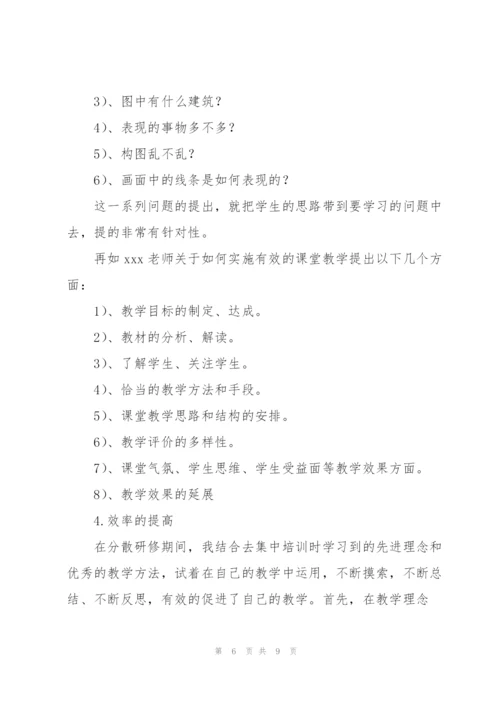 3)、图中有什么建筑?

4)、表现的事物多不多?

5)、构图乱不乱?

6)、画面中的线条是如何表现的?

这一系列问题的提出，就把学生的思路带到要学习的问题中去，提的非常有针对性。

再如 xxx 老师关于如何实施有效的课堂教学提出以下几个方面:

1)、教学目标的制定、达成。

2)、教材的分析、解读。

3)、了解学生、关注学生。

4)、恰当的教学方法和手段。

5)、课堂教学思路和结构的安排。

6)、教学评价的多样性。

7)、课堂气氛、学生思维、学生受益面等教学效果方面。

8)、教学效果的延展

4.效率的提高

在分散研修期间，我结合去集中培训时学习到的先进理念和优秀的教学方法，试着在自己的教学中运用，不断摸索，不断总结、不断反思，有效的促进了自己的教学。首先，在教学理念

第 6 页 共 9 页